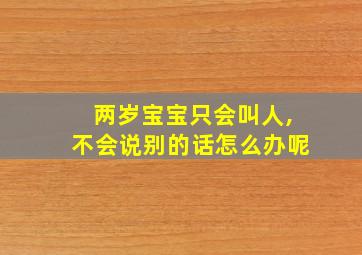 两岁宝宝只会叫人,
不会说别的话怎么办呢